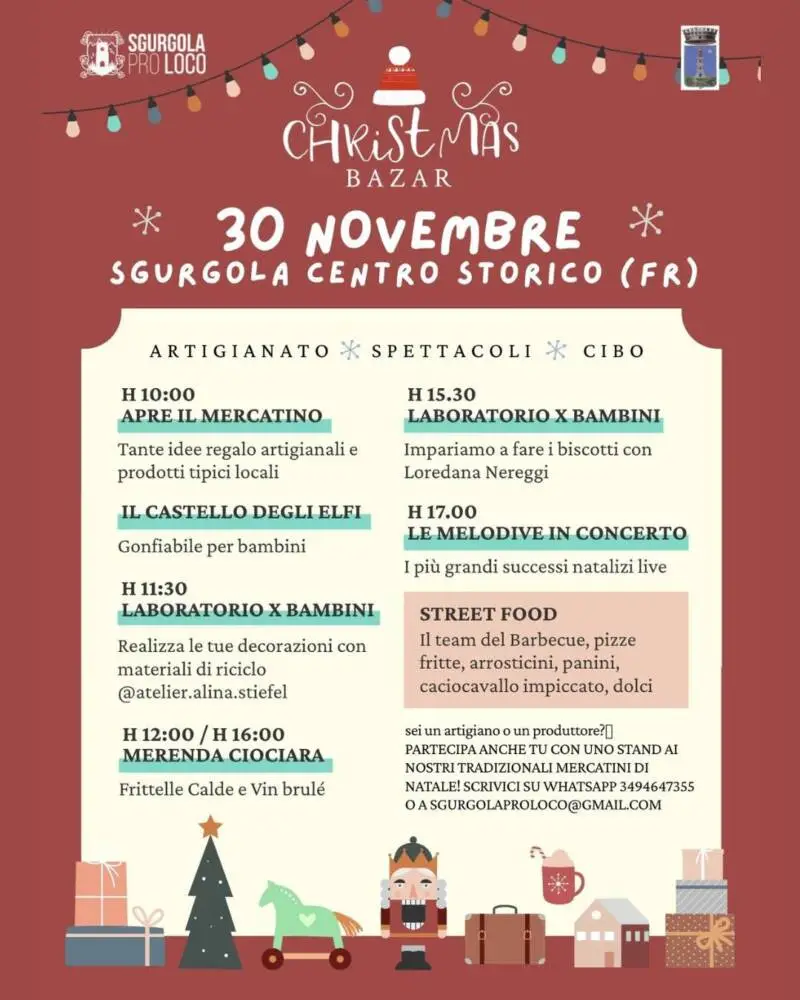 SGURGOLA PRO LOCO

CHRISTMAS BAZAR

30 NOVEMBRE
SGURGOLA CENTRO STORICO (FR)

ARTIGIANATO SPETTACOLI CIBO

H 10:00
APRE IL MERCATINO

Tante idee regalo artigianali e prodotti tipici locali

IL CASTELLO DEGLI ELFI

Gonfiabile per bambini

H 11:30
LABORATORIO X BAMBINI

Realizza le tue decorazioni con materiali di riciclo @atelier.alina.stiefel

H 12:00 / H 16:00
MERENDA CIOCIARA

Frittelle Calde e Vin brulé

H 15.30
LABORATORIO X BAMBINI

Impariamo a fare i biscotti con Loredana Nereggi

H 17.00
LE MELODIVE IN CONCERTO

I più grandi successi natalizi live

STREET FOOD
Il team del Barbecue, pizze fritte, arrosticini, panini, caciocavallo impiccato, dolci

sei un artigiano o un produttore?
PARTECIPA ANCHE TU CON UNO STAND AI NOSTRI TRADIZIONALI MERCATINI DI NATALE! SCRIVICI SU WHATSAPP 3494647355 O A SGURGOLAPROLOCO@GMAIL.COM